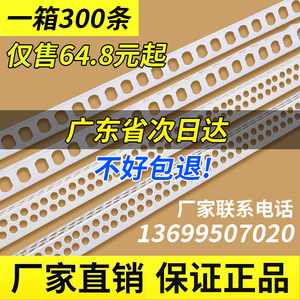 一箱300条
仅售64.8元起

广东省次日达
不好包退!

厂家联系电话
13699507020

厂家直销 保证正品